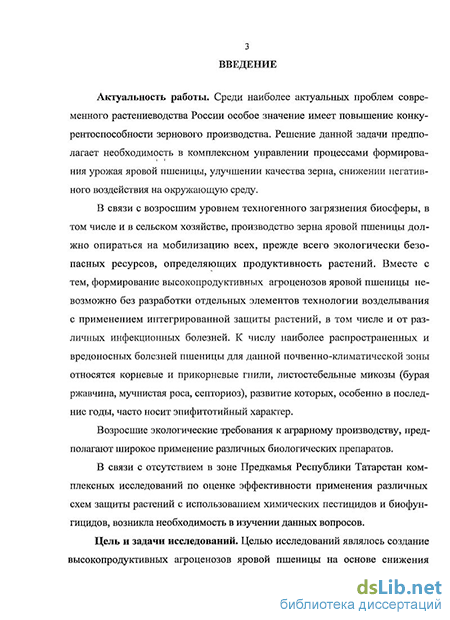 3

ВВЕДЕНИЕ

Актуальность работы. Среди наиболее актуальных проблем современного растениеводства России особое значение имеет повышение конкурентоспособности зернового производства. Решение данной задачи предполагает необходимость в комплексном управлении процессами формирования урожая яровой пшеницы, улучшении качества зерна, снижении негативного воздействия на окружающую среду.

В связи с возросшим уровнем техногенного загрязнения биосферы, в том числе и в сельском хозяйстве, производство зерна яровой пшеницы должно опираться на мобилизацию всех, прежде всего экологически безопасных ресурсов, определяющих продуктивность растений. Вместе с тем, формирование высокопродуктивных агроценозов яровой пшеницы невозможно без разработки отдельных элементов технологии возделывания с применением интегрированной защиты растений, в том числе и от различных инфекционных болезней. К числу наиболее распространенных и вредоносных болезней пшеницы для данной почвенно-климатической зоны относятся корневые и прикорневые гнили, листостебельные микозы (бурая ржавчина, мучнистая роса, септориоз), развитие которых, особенно в последние годы, часто носит эпифитотийный характер.

Возросшие экологические требования к аграрному производству, предполагают широкое применение различных биологических препаратов.

В связи с отсутствием в зоне Предкамья Республики Татарстан комплексных исследований по оценке эффективности применения различных схем защиты растений с использованием химических пестицидов и биофунгицидов, возникла необходимость в изучении данных вопросов.

Цель и задачи исследований. Целью исследований являлось создание высокопродуктивных агроценозов яровой пшеницы на основе снижения

dsLib.net
библиотека диссертаций